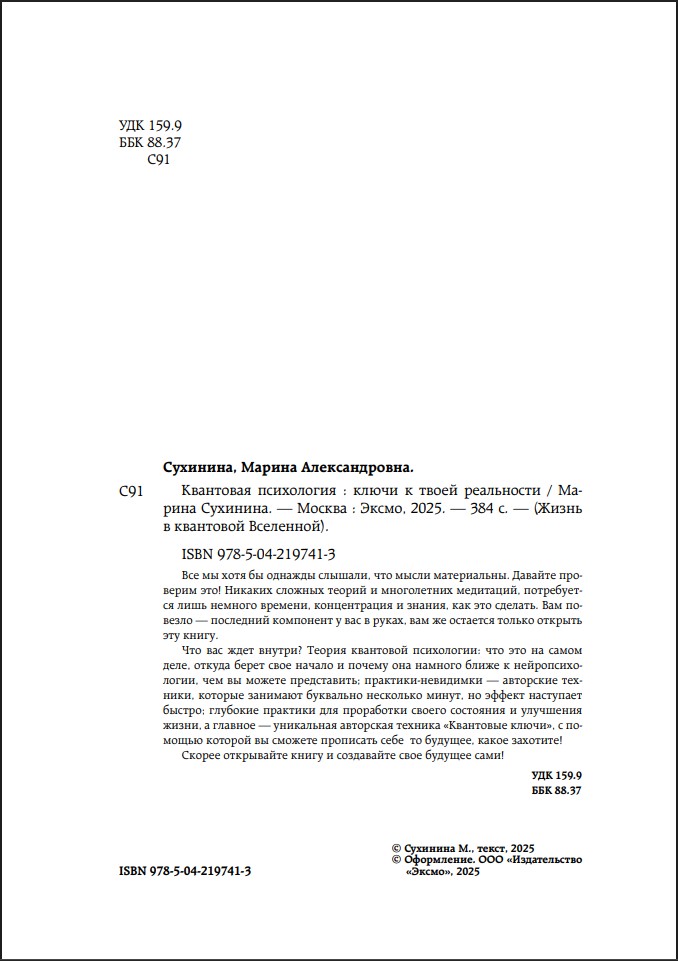 УДК 159.9
ББК 88.37
С91

Сухинина, Марина Александровна.

С91 Квантовая психология : ключи к твоей реальности / Марина Сухинина. — Москва : Эксмо, 2025. — 384 с. — (Жизнь в квантовой Вселенной).

ISBN 978-5-04-219741-3

Все мы хотя бы однажды слышали, что мысли материальны. Давайте проверим это! Никаких сложных теорий и многолетних медитаций, потребуется лишь немного времени, концентрация и знания, как это сделать. Вам повезло — последний компонент у вас в руках, вам же остается только открыть эту книгу.

Что вас ждет внутри? Теория квантовой психологии: что это на самом деле, откуда берет свое начало и почему она намного ближе к нейропсихологии, чем вы можете представить; практики-невидимки — авторские техники, которые занимают буквально несколько минут, но эффект наступает быстро; глубокие практики для проработки своего состояния и улучшения жизни, а главное — уникальная авторская техника «Квантовые ключи», с помощью которой вы сможете прописать себе то будущее, какое захотите!

Скорее открывайте книгу и создавайте свое будущее сами!

УДК 159.9
ББК 88.37

ISBN 978-5-04-219741-3

© Сухинина М., текст, 2025
© Оформление. ООО «Издательство «Эксмо», 2025